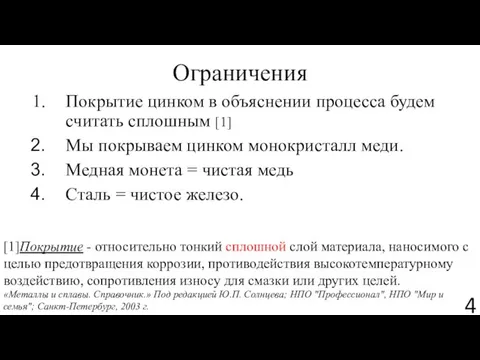 Ограничения

1. Покрытие цинком в объяснении процесса будем считать сплошным [1]
2. Мы покрываем цинком монокристалл меди.
3. Медная монета = чистая медь
4. Сталь = чистое железо.

[1]Покрытие - относительно тонкий сплошной слой материала, наносимого с целью предотвращения коррозии, противодействия высокотемпературному воздействию, сопротивления износу для смазки или других целей.
«Металлы и сплавы. Справочник.» Под редакцией Ю.П. Солнцева; НПО "Профессионал", НПО "Мир и семья"; Санкт-Петербург, 2003 г.

4